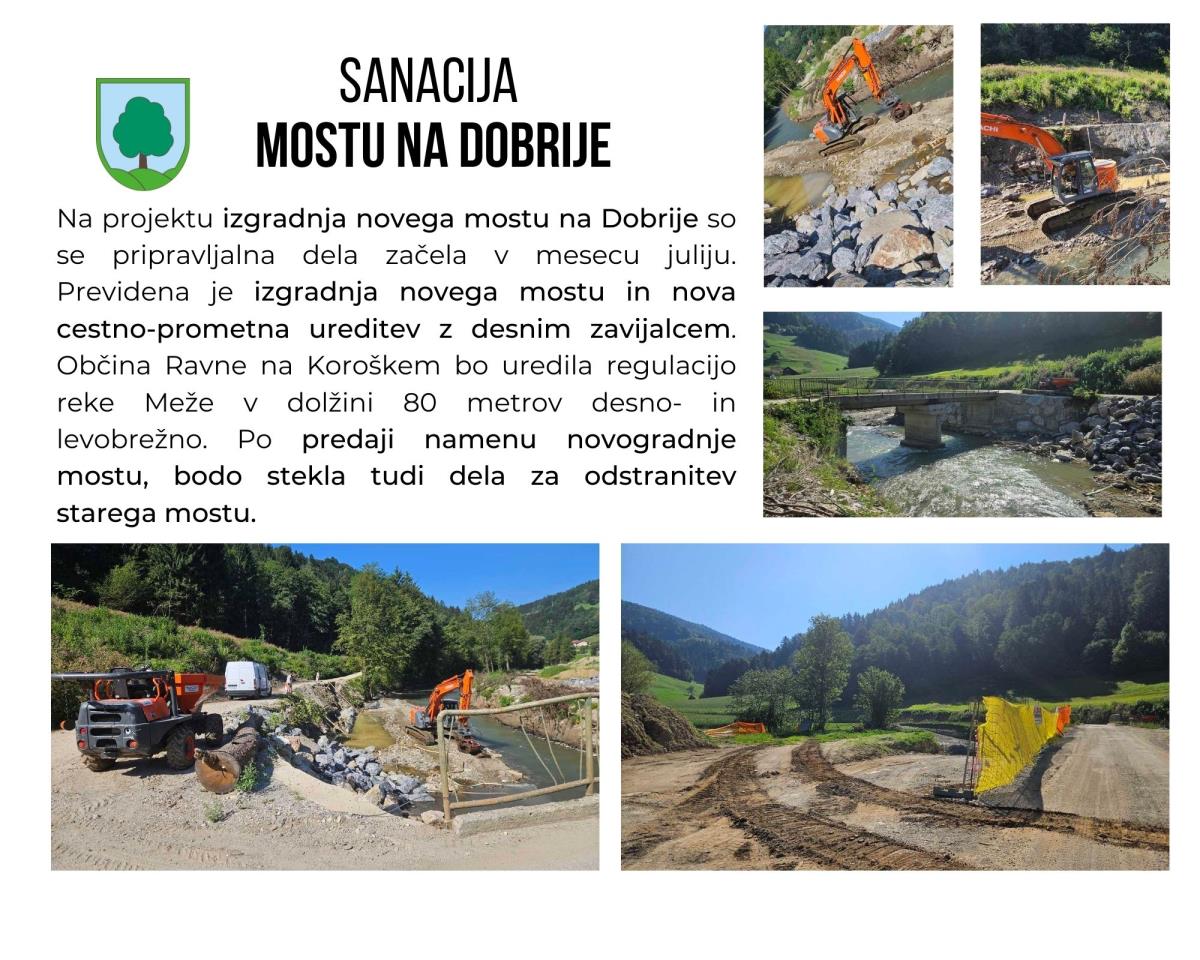 SANACIJA
MOSTU NA DOBRIJE

Na projektu izgradnja novega mostu na Dobrije so se pripravljalna dela začela v mesecu juliju. Previdena je izgradnja novega mostu in nova cestno-prometna ureditev z desnim zavijalcem. Občina Ravne na Koroškem bo uredila regulacijo reke Meže v dolžini 80 metrov desno- in levobrežno. Po predaji namenu novogradnje mostu, bodo stekla tudi dela za odstranitev starega mostu.